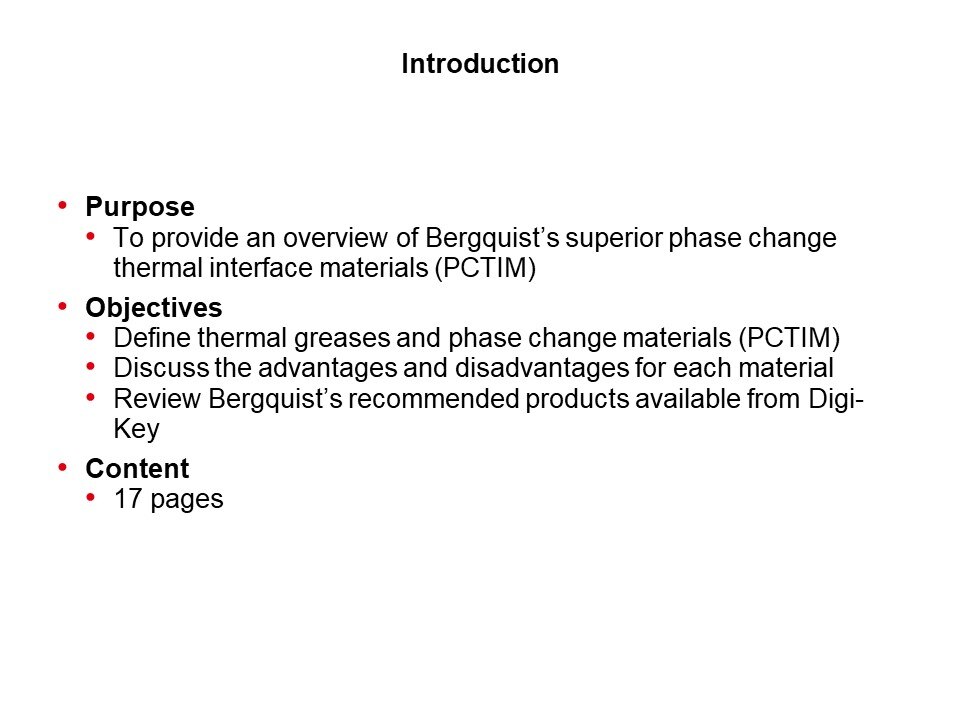 Introduction

• Purpose
• To provide an overview of Bergquist's superior phase change thermal interface materials (PCTIM)

• Objectives
• Define thermal greases and phase change materials (PCTIM)
• Discuss the advantages and disadvantages for each material
• Review Bergquist's recommended products available from Digi-Key

• Content
• 17 pages